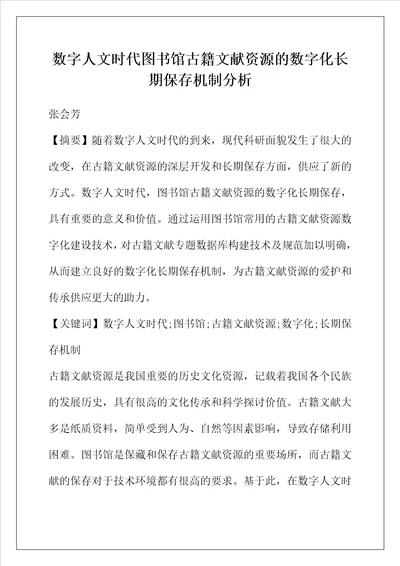 数字人文时代图书馆古籍文献资源的数字化长期保存机制分析

张会芳

【摘要】随着数字人文时代的到来，现代科研面貌发生了很大的改变，在古籍文献资源的深层开发和长期保存方面，供应了新的方式。数字人文时代，图书馆古籍文献资源的数字化长期保存，具有重要的意义和价值。通过运用图书馆常用的古籍文献资源数字化建设技术，对古籍文献专题数据库构建技术及规范加以明确，从而建立良好的数字化长期保存机制，为古籍文献资源的爱护和传承供应更大的助力。

【关键词】数字人文时代;图书馆;古籍文献资源;数字化;长期保存机制

古籍文献资源是我国重要的历史文化资源，记载着我国各个民族的发展历史，具有很高的文化传承和科学探讨价值。古籍文献大多是纸质资料，简单受到人为、自然等因素影响，导致存储利用困难。图书馆是保藏和保存古籍文献资源的重要场所，而古籍文献的保存对于技术环境都有很高的要求。基于此，在数字人文时